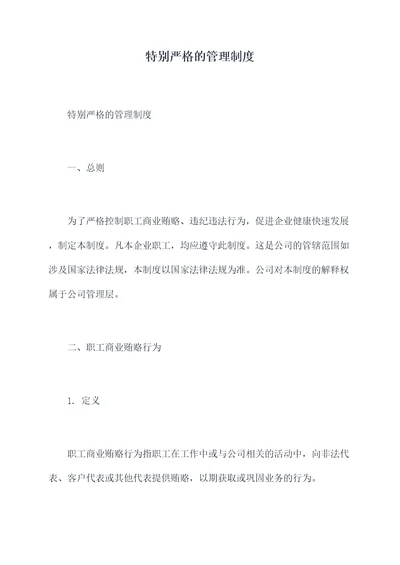 特别严格的管理制度

特别严格的管理制度

一、总则

为了严格控制职工商业贿赂、违纪违法行为，促进企业健康快速发展，制定本制度。凡本企业职工，均应遵守此制度。这是公司的管辖范围如涉及国家法律法规，本制度以国家法律法规为准。公司对本制度的解释权属于公司管理层。

二、职工商业贿赂行为

1. 定义

职工商业贿赂行为指职工在工作中或与公司相关的活动中，向非法代表、客户代表或其他代表提供贿赂，以期获取或巩固业务的行为。